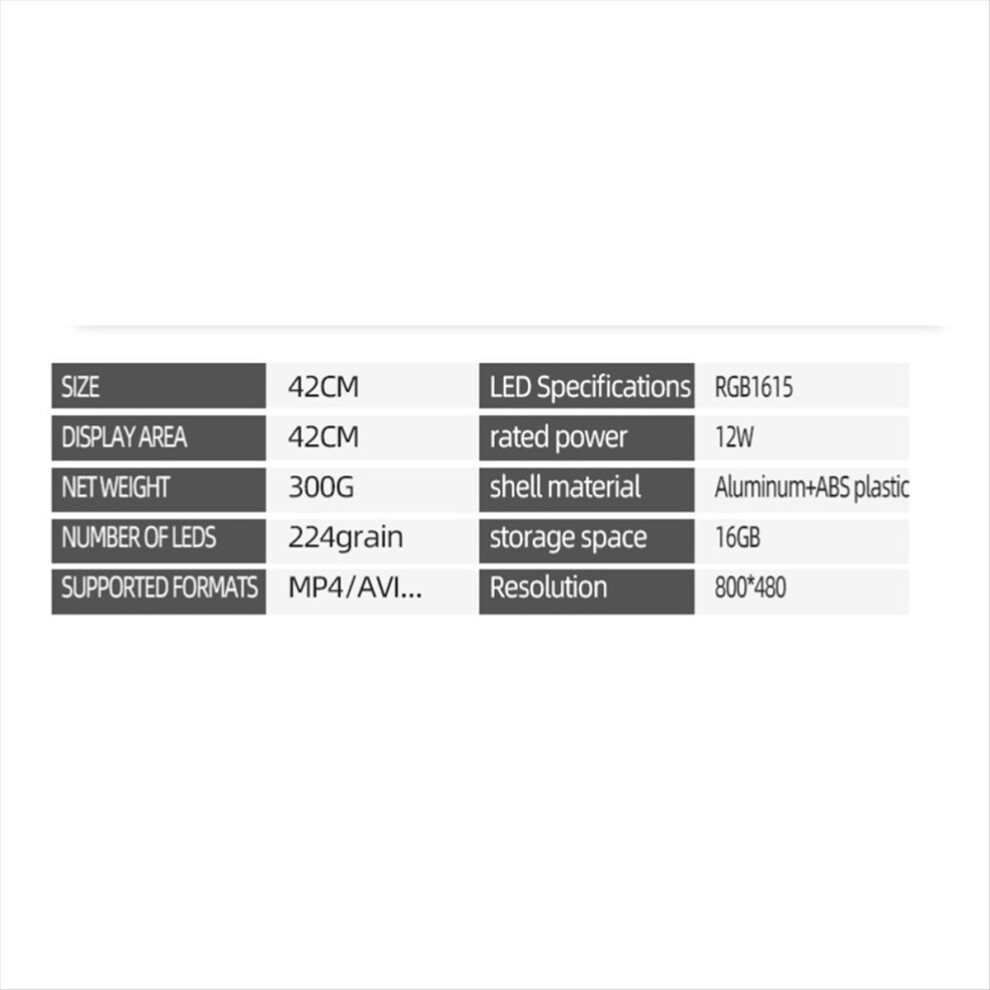 | SIZE | 42CM | LED Specifications | RGB1615 |
|---|---|---|---|
| DISPLAY AREA | 42CM | rated power | 12W |
| NET WEIGHT | 300G | shell material | Aluminum+ABS plastic |
| NUMBER OF LEDS | 224grain | storage space | 16GB |
| SUPPORTED FORMATS | MP4/AVI... | Resolution | 800*480 |